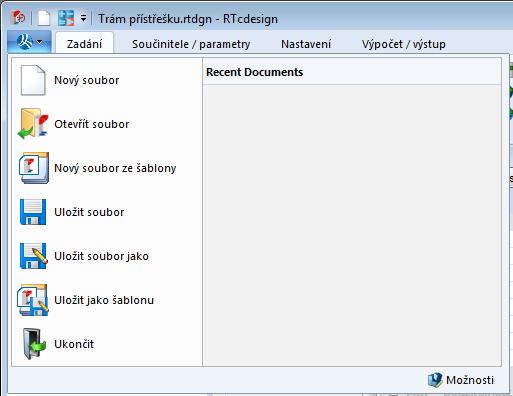 Trám přístřešku.rtdgn - RTcdesign

Zadání

Součinitele / parametry

Nastavení

Výpočet / výstup

Nový soubor

Otevřít soubor

Nový soubor ze šablony

Uložit soubor

Uložit soubor jako

Uložit jako šablonu

Ukončit

Recent Documents

Možnosti